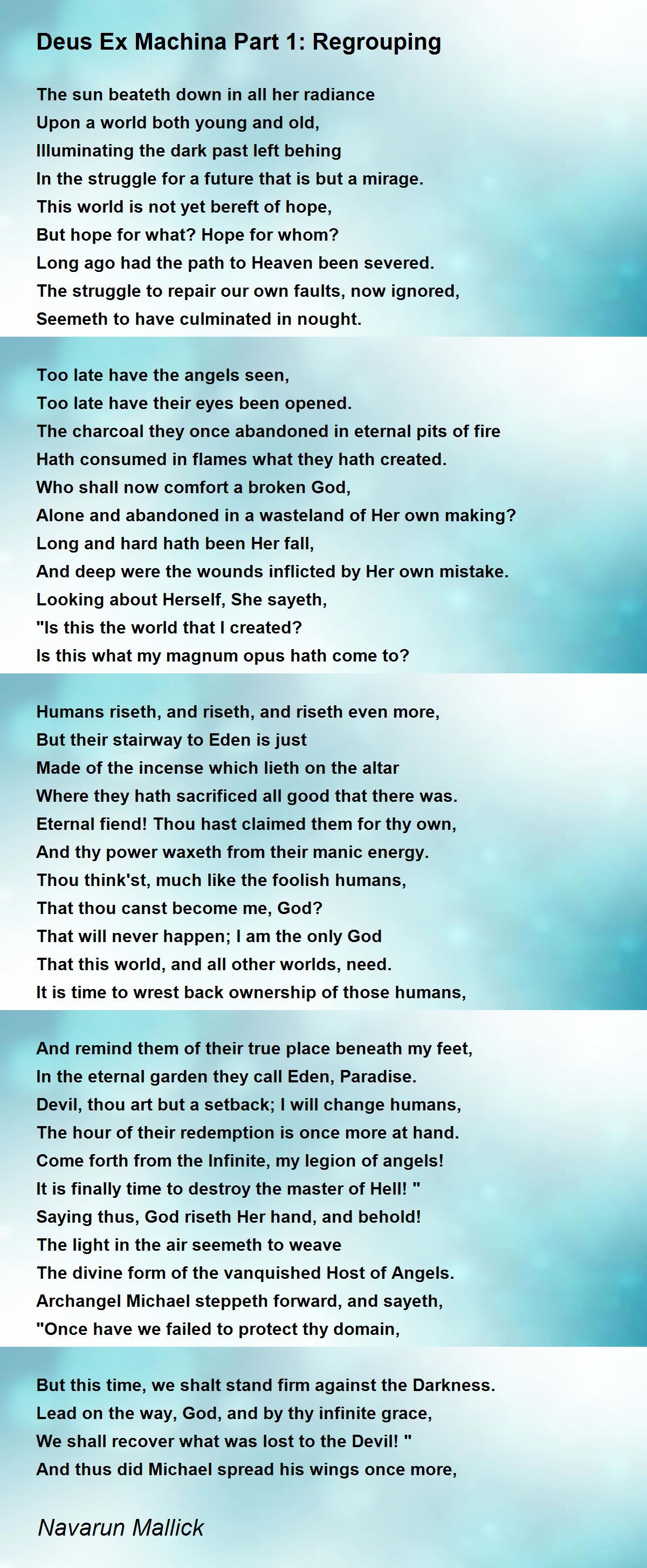 Deus Ex Machina Part 1: Regrouping

The sun beateth down in all her radiance
Upon a world both young and old,
Illuminating the dark past left behing
In the struggle for a future that is but a mirage.
This world is not yet bereft of hope,
But hope for what? Hope for whom?
Long ago had the path to Heaven been severed.
The struggle to repair our own faults, now ignored,
Seemeth to have culminated in nought.

Too late have the angels seen,
Too late have their eyes been opened.
The charcoal they once abandoned in eternal pits of fire
Hath consumed in flames what they hath created.
Who shall now comfort a broken God,
Alone and abandoned in a wasteland of Her own making?
Long and hard hath been Her fall,
And deep were the wounds inflicted by Her own mistake.
Looking about Herself, She sayeth,
"Is this the world that I created?
Is this what my magnum opus hath come to?

Humans riseth, and riseth, and riseth even more,
But their stairway to Eden is just
Made of the incense which lieth on the altar
Where they hath sacrificed all good that there was.
Eternal fiend! Thou hast claimed them for thy own,
And thy power waxeth from their manic energy.
Thou think'st, much like the foolish humans,
That thou canst become me, God?
That will never happen; I am the only God
That this world, and all other worlds, need.
It is time to wrest back ownership of those humans,

And remind them of their true place beneath my feet,
In the eternal garden they call Eden, Paradise.
Devil, thou art but a setback; I will change humans,
The hour of their redemption is once more at hand.
Come forth from the Infinite, my legion of angels!
It is finally time to destroy the master of Hell! "
Saying thus, God riseth Her hand, and behold!
The light in the air seemeth to weave
The divine form of the vanquished Host of Angels.
Archangel Michael steppeth forward, and sayeth,
"Once have we failed to protect thy domain,

But this time, we shalt stand firm against the Darkness.
Lead on the way, God, and by thy infinite grace,
We shall recover what was lost to the Devil! "
And thus did Michael spread his wings once more,

Navarun Mallick